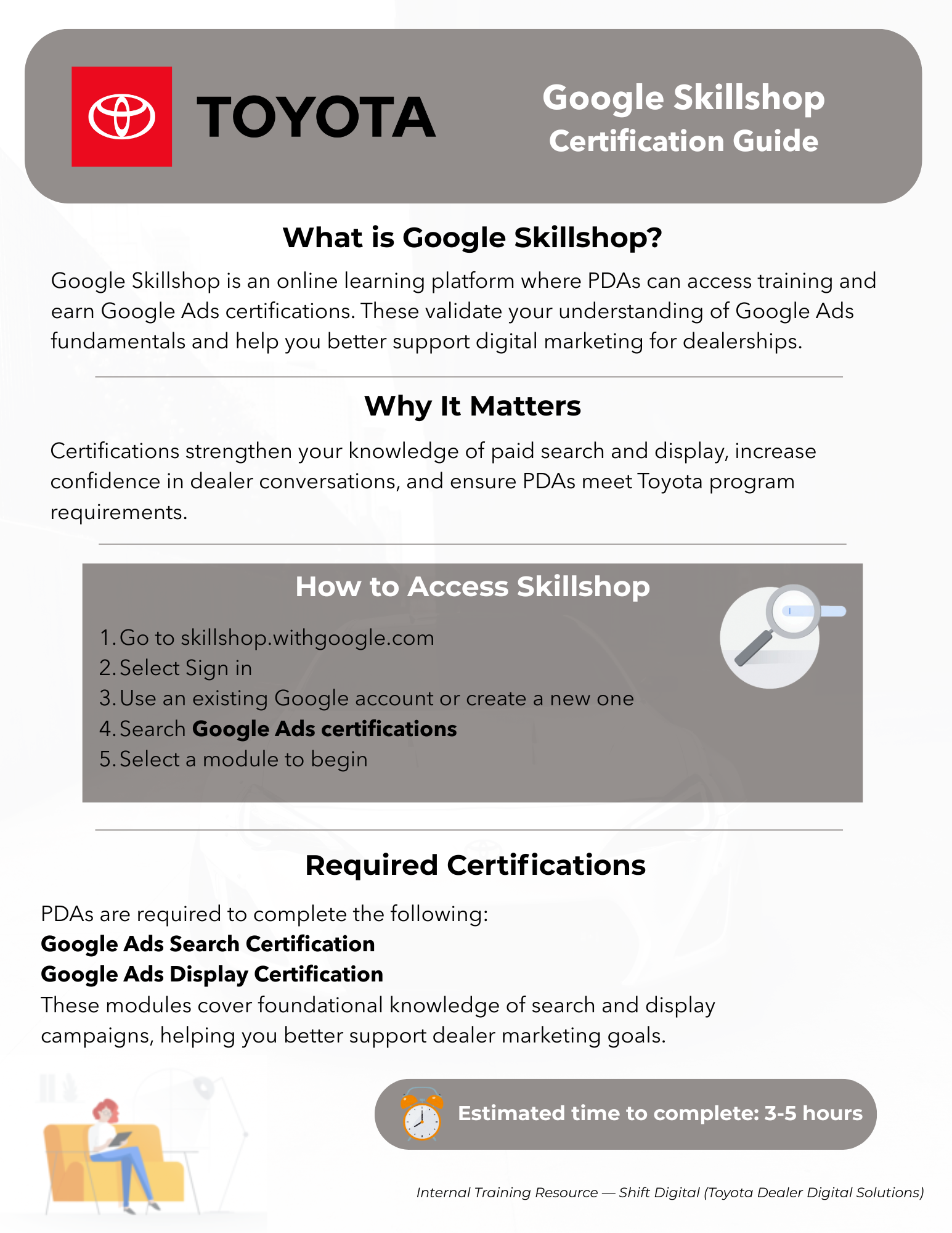 TOYOTA

Google Skillshop
Certification Guide

What is Google Skillshop?

Google Skillshop is an online learning platform where PDAs can access training and earn Google Ads certifications. These validate your understanding of Google Ads fundamentals and help you better support digital marketing for dealerships.

Why It Matters

Certifications strengthen your knowledge of paid search and display, increase confidence in dealer conversations, and ensure PDAs meet Toyota program requirements.

How to Access Skillshop

1. Go to skillshop.withgoogle.com
2. Select Sign in
3. Use an existing Google account or create a new one
4. Search Google Ads certifications
5. Select a module to begin

Required Certifications

PDAs are required to complete the following:
Google Ads Search Certification
Google Ads Display Certification
These modules cover foundational knowledge of search and display campaigns, helping you better support dealer marketing goals.

Estimated time to complete: 3-5 hours

Internal Training Resource — Shift Digital (Toyota Dealer Digital Solutions)